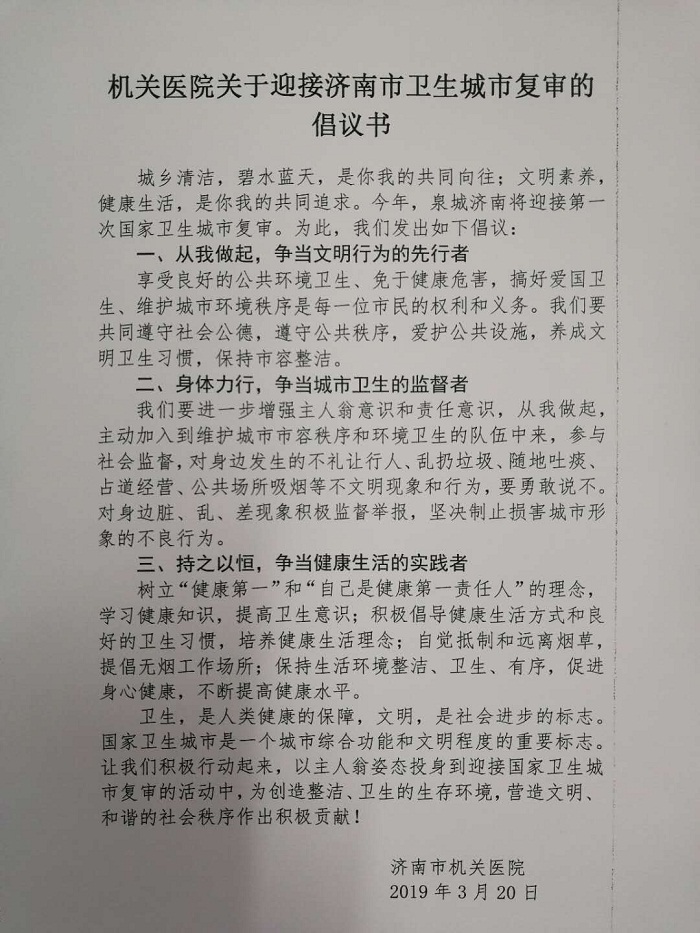 机关医院关于迎接济南市卫生城市复审的倡议书

城乡清洁，碧水蓝天，是你我的共同向往；文明素养，健康生活，是你我的共同追求。今年，泉城济南将迎接第一次国家卫生城市复审。为此，我们发出如下倡议：

一、从我做起，争当文明行为的先行者

享受良好的公共环境卫生、免于健康危害，搞好爱国卫生、维护城市环境秩序是每一位市民的权利和义务。我们要共同遵守社会公德，遵守公共秩序，爱护公共设施，养成文明卫生习惯，保持市容整洁。

二、身体力行，争当城市卫生的监督者

我们要进一步增强主人翁意识和责任意识，从我做起，主动加入到维护城市市容秩序和环境卫生的队伍中来，参与社会监督，对身边发生的不礼让行人、乱扔垃圾、随地吐痰、占道经营、公共场所吸烟等不文明现象和行为，要勇敢说不。对身边脏、乱、差现象积极监督举报，坚决制止损害城市形象的不良行为。

三、持之以恒，争当健康生活的实践者

树立“健康第一”和“自己是健康第一责任人”的理念，学习健康知识，提高卫生意识；积极倡导健康生活方式和良好的卫生习惯，培养健康生活理念；自觉抵制和远离烟草，提倡无烟工作场所；保持生活环境整洁、卫生、有序，促进身心健康，不断提高健康水平。

卫生，是人类健康的保障，文明，是社会进步的标志。国家卫生城市是一个城市综合功能和文明程度的重要标志。让我们积极行动起来，以主人翁姿态投身到迎接国家卫生城市复审的活动中，为创造整洁、卫生的生存环境，营造文明、和谐的社会秩序作出积极贡献！

济南市机关医院
2019 年 3 月 20 日